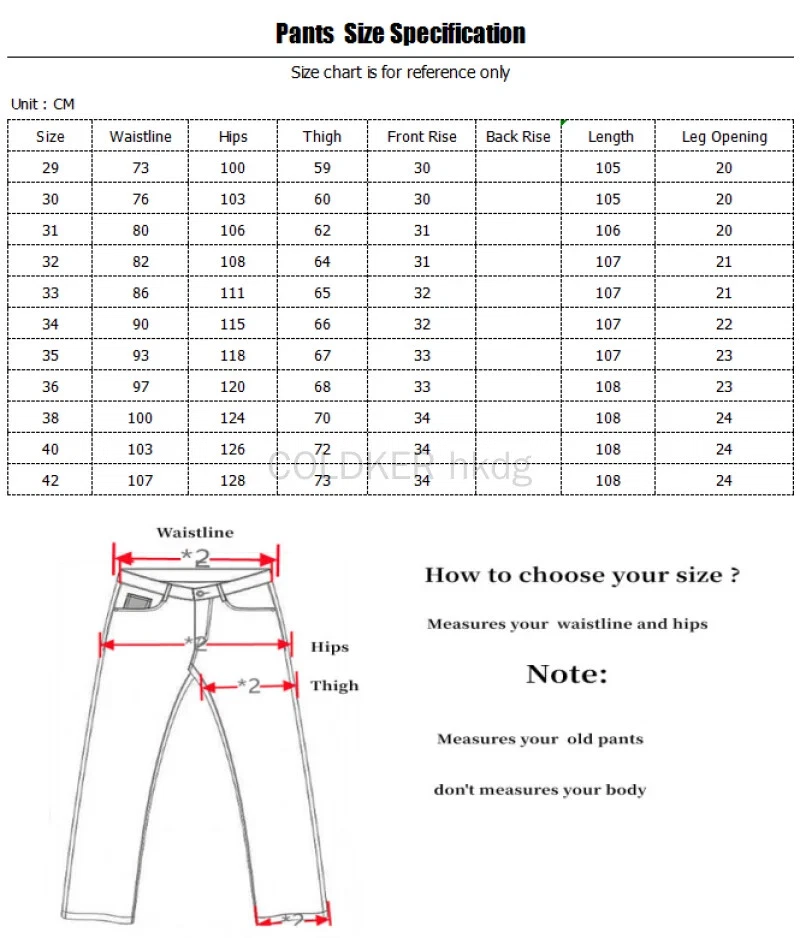 Pants Size Specification

Size chart is for reference only

Unit : CM

| Size | Waistline | Hips | Thigh | Front Rise | Back Rise | Length | Leg Opening |
|---|---|---|---|---|---|---|---|
| 29 | 73 | 100 | 59 | 30 | | 105 | 20 |
| 30 | 76 | 103 | 60 | 30 | | 105 | 20 |
| 31 | 80 | 106 | 62 | 31 | | 106 | 20 |
| 32 | 82 | 108 | 64 | 31 | | 107 | 21 |
| 33 | 86 | 111 | 65 | 32 | | 107 | 21 |
| 34 | 90 | 115 | 66 | 32 | | 107 | 22 |
| 35 | 93 | 118 | 67 | 33 | | 107 | 23 |
| 36 | 97 | 120 | 68 | 33 | | 108 | 23 |
| 38 | 100 | 124 | 70 | 34 | | 108 | 24 |
| 40 | 103 | 126 | 72 | 34 | | 108 | 24 |
| 42 | 107 | 128 | 73 | 34 | | 108 | 24 |

COLDKER hkdg

Waistline

*2

*2

Hips

*2

Thigh

*2

How to choose your size ?

Measures your waistline and hips

Note:

Measures your old pants

don't measures your body